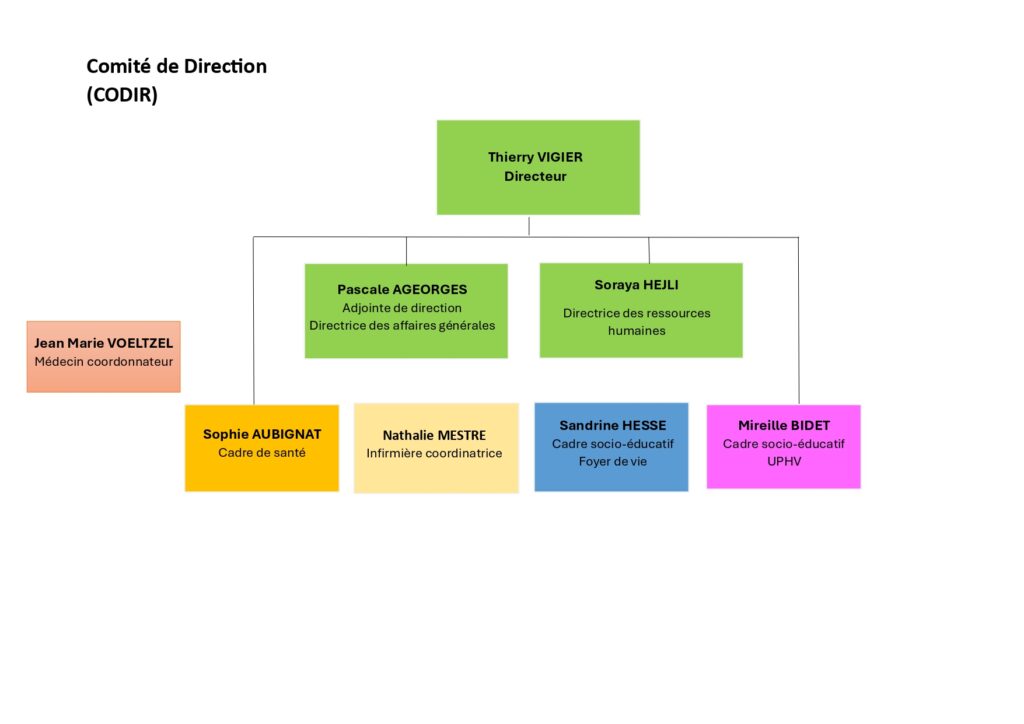 Comité de Direction
(CODIR)

Thierry VIGIER
Directeur

Pascale AGEORGES
Adjointe de direction
Directrice des affaires générales

Soraya HEJLI
Directrice des ressources humaines

Jean Marie VOELTZEL
Médecin coordonnateur

Sophie AUBIGNAT
Cadre de santé

Nathalie MESTRE
Infirmière coordinatrice

Sandrine HESSE
Cadre socio-éducatif
Foyer de vie

Mireille BIDET
Cadre socio-éducatif
UPHV